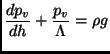 $\frac{dp_v}{dh} + \frac{p_v}{\Lambda} = \rho g$